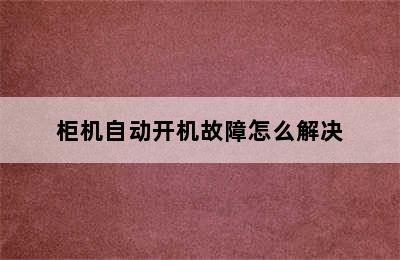 柜机自动开机故障怎么解决